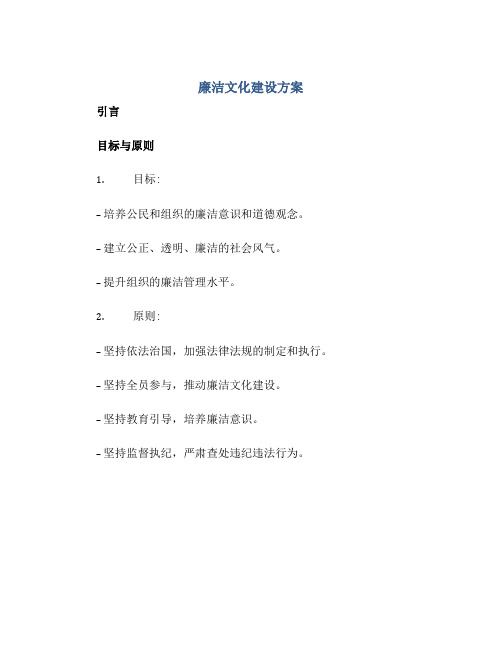 廉洁文化建设方案

引言

目标与原则

1. 目标:

- 培养公民和组织的廉洁意识和道德观念。

- 建立公正、透明、廉洁的社会风气。

- 提升组织的廉洁管理水平。

2. 原则:

- 坚持依法治国，加强法律法规的制定和执行。

- 坚持全员参与，推动廉洁文化建设。

- 坚持教育引导，培养廉洁意识。

- 坚持监督执纪，严肃查处违纪违法行为。